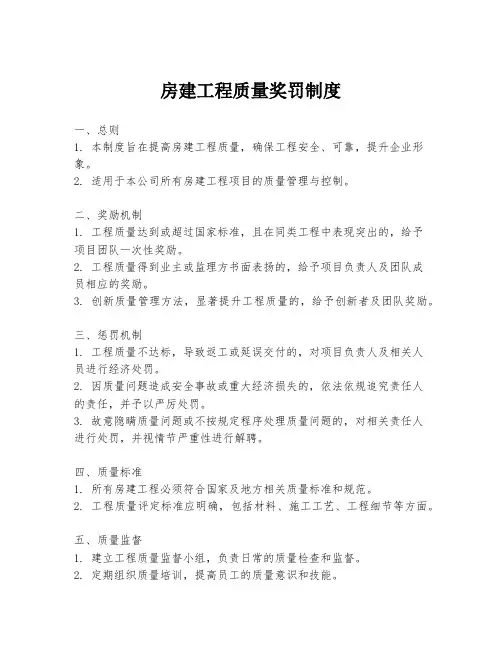 房建工程质量奖罚制度

一、总则
1. 本制度旨在提高房建工程质量，确保工程安全、可靠，提升企业形象。
2. 适用于本公司所有房建工程项目的质量管理与控制。

二、奖励机制
1. 工程质量达到或超过国家标准，且在同类工程中表现突出的，给予项目团队一次性奖励。
2. 工程质量得到业主或监理方书面表扬的，给予项目负责人及团队成员相应的奖励。
3. 创新质量管理方法，显著提升工程质量的，给予创新者及团队奖励。

三、惩罚机制
1. 工程质量不达标，导致返工或延误交付的，对项目负责人及相关人员进行经济处罚。
2. 因质量问题造成安全事故或重大经济损失的，依法依规追究责任人的责任，并予以严厉处罚。
3. 故意隐瞒质量问题或不按规定程序处理质量问题的，对相关责任人进行处罚，并视情节严重性进行解聘。

四、质量标准
1. 所有房建工程必须符合国家及地方相关质量标准和规范。
2. 工程质量评定标准应明确，包括材料、施工工艺、工程细节等方面。

五、质量监督
1. 建立工程质量监督小组，负责日常的质量检查和监督。
2. 定期组织质量培训，提高员工的质量意识和技能。